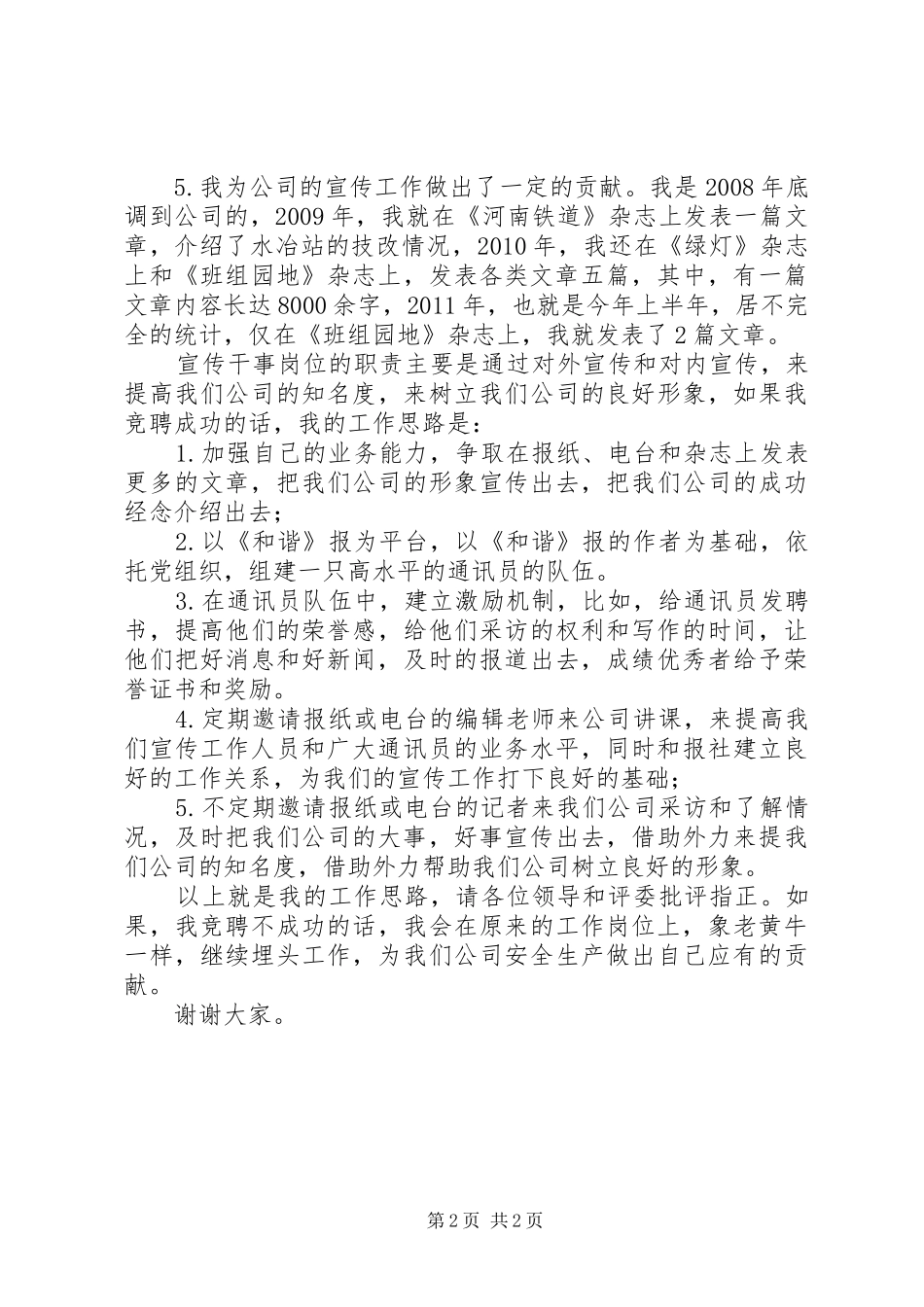 5.我为公司的宣传工作做出了一定的贡献。我是2008年底调到公司的，2009年，我就在《河南铁道》杂志上发表一篇文章，介绍了水冶站的技改情况，2010年，我还在《绿灯》杂志上和《班组园地》杂志上，发表各类文章五篇，其中，有一篇文章内容长达8000余字，2011年，也就是今年上半年，居不完全的统计，仅在《班组园地》杂志上，我就发表了2篇文章。

宣传干事岗位的职责主要是通过对外宣传和对内宣传，来提高我们公司的知名度，来树立我们公司的良好形象，如果我竞聘成功的话，我的工作思路是：

1.加强自己的业务能力，争取在报纸、电台和杂志上发表更多的文章，把我们公司的形象宣传出去，把我们公司的成功经念介绍出去；

2.以《和谐》报为平台，以《和谐》报的作者为基础，依托党组织，组建一只高水平的通讯员的队伍。

3.在通讯员队伍中，建立激励机制，比如，给通讯员发聘书，提高他们的荣誉感，给他们采访的权利和写作的时间，让他们把好消息和好新闻，及时的报道出去，成绩优秀者给予荣誉证书和奖励。

4.定期邀请报纸或电台的编辑老师来公司讲课，来提高我们宣传工作人员和广大通讯员的业务水平，同时和报社建立良好的工作关系，为我们的宣传工作打下良好的基础；

5.不定期邀请报纸或电台的记者来我们公司采访和了解情况，及时把我们公司的大事，好事宣传出去，借助外力来提我们公司的知名度，借助外力帮助我们公司树立良好的形象。

以上就是我的工作思路，请各位领导和评委批评指正。如果，我竞聘不成功的话，我会在原来的工作岗位上，象老黄牛一样，继续埋头工作，为我们公司安全生产做出自己应有的贡献。

谢谢大家。

第2页 共2页